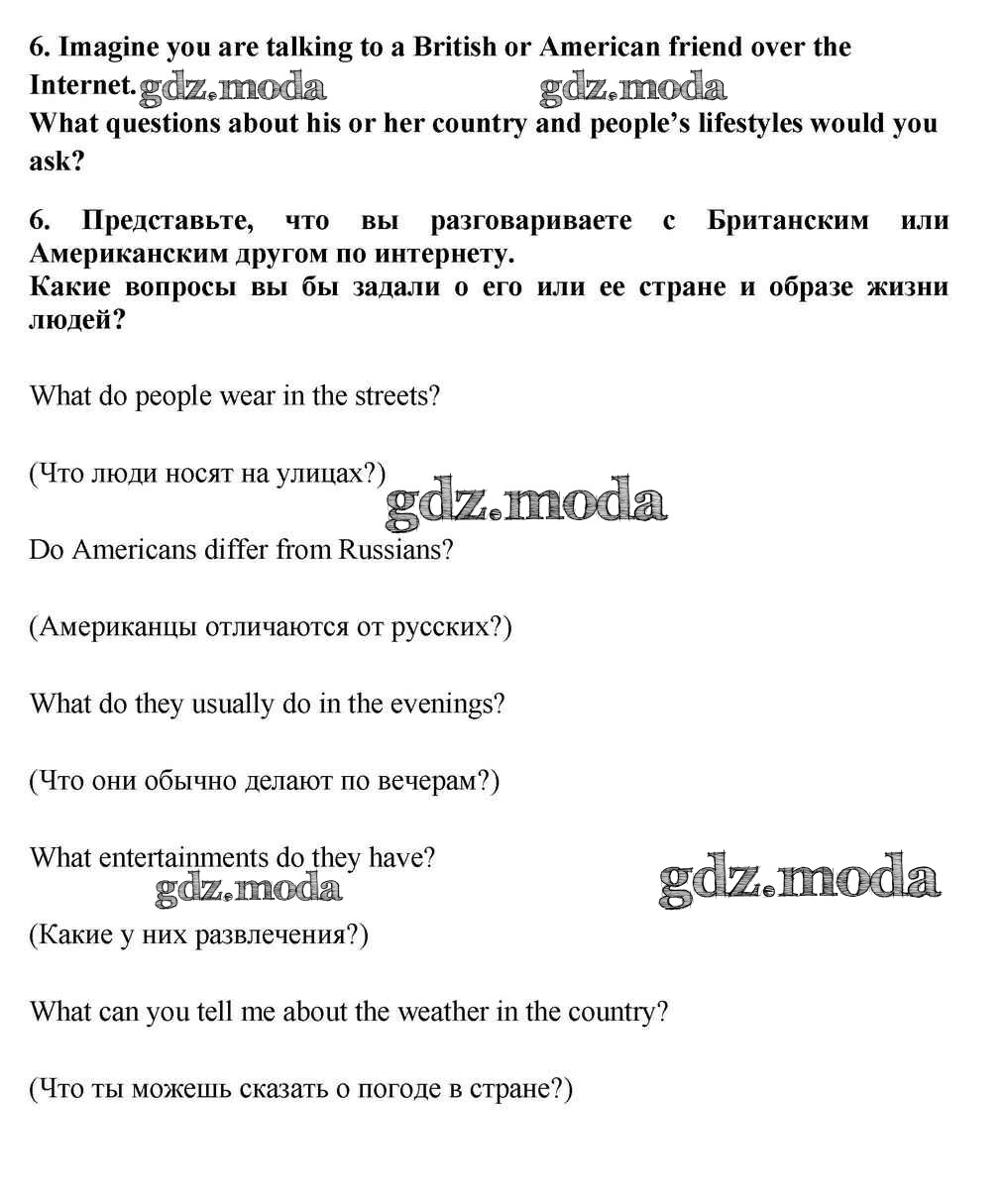 6. Imagine you are talking to a British or American friend over the Internet. gdz.moda gdz.moda
What questions about his or her country and people's lifestyles would you ask?

6. Представьте, что вы разговариваете с Британским или Американским другом по интернету.
Какие вопросы вы бы задали о его или ее стране и образе жизни людей?

What do people wear in the streets?

(Что люди носят на улицах?)
gdz.moda

Do Americans differ from Russians?

(Американцы отличаются от русских?)

What do they usually do in the evenings?

(Что они обычно делают по вечерам?)

What entertainments do they have?
gdz.moda gdz.moda

(Какие у них развлечения?)

What can you tell me about the weather in the country?

(Что ты можешь сказать о погоде в стране?)